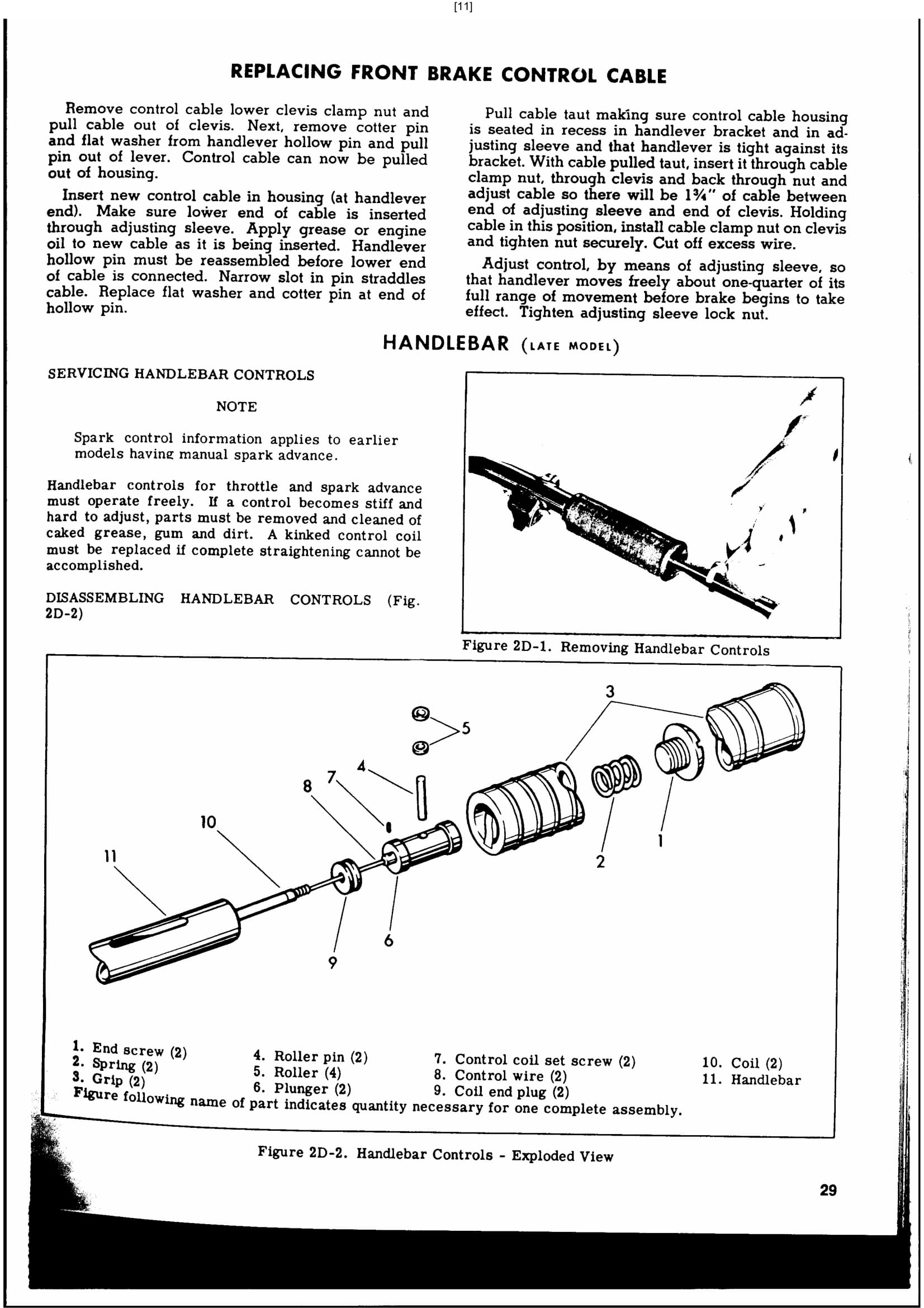 [11]

REPLACING FRONT BRAKE CONTROL CABLE

Remove control cable lower clevis clamp nut and pull cable out of clevis. Next, remove cotter pin and flat washer from handlever hollow pin and pull pin out of lever. Control cable can now be pulled out of housing.

Insert new control cable in housing (at handlever end). Make sure lower end of cable is inserted through adjusting sleeve. Apply grease or engine oil to new cable as it is being inserted. Handlever hollow pin must be reassembled before lower end of cable is connected. Narrow slot in pin straddles cable. Replace flat washer and cotter pin at end of hollow pin.

Pull cable taut making sure control cable housing is seated in recess in handlever bracket and in adjusting sleeve and that handlever is tight against its bracket. With cable pulled taut, insert it through cable clamp nut, through clevis and back through nut and adjust cable so there will be 1¾" of cable between end of adjusting sleeve and end of clevis. Holding cable in this position, install cable clamp nut on clevis and tighten nut securely. Cut off excess wire.

Adjust control, by means of adjusting sleeve, so that handlever moves freely about one-quarter of its full range of movement before brake begins to take effect. Tighten adjusting sleeve lock nut.

HANDLEBAR (LATE MODEL)

SERVICING HANDLEBAR CONTROLS

NOTE

Spark control information applies to earlier models having manual spark advance.

Handlebar controls for throttle and spark advance must operate freely. If a control becomes stiff and hard to adjust, parts must be removed and cleaned of caked grease, gum and dirt. A kinked control coil must be replaced if complete straightening cannot be accomplished.

DISASSEMBLING HANDLEBAR CONTROLS (Fig. 2D-2)

Figure 2D-1. Removing Handlebar Controls

3
5
4
7
8
10
11
2
1
6
9

1. End screw (2)
2. Spring (2)
3. Grip (2)
4. Roller pin (2)
5. Roller (4)
6. Plunger (2)
7. Control coil set screw (2)
8. Control wire (2)
9. Coil end plug (2)
10. Coil (2)
11. Handlebar
Figure following name of part indicates quantity necessary for one complete assembly.

Figure 2D-2. Handlebar Controls - Exploded View

29